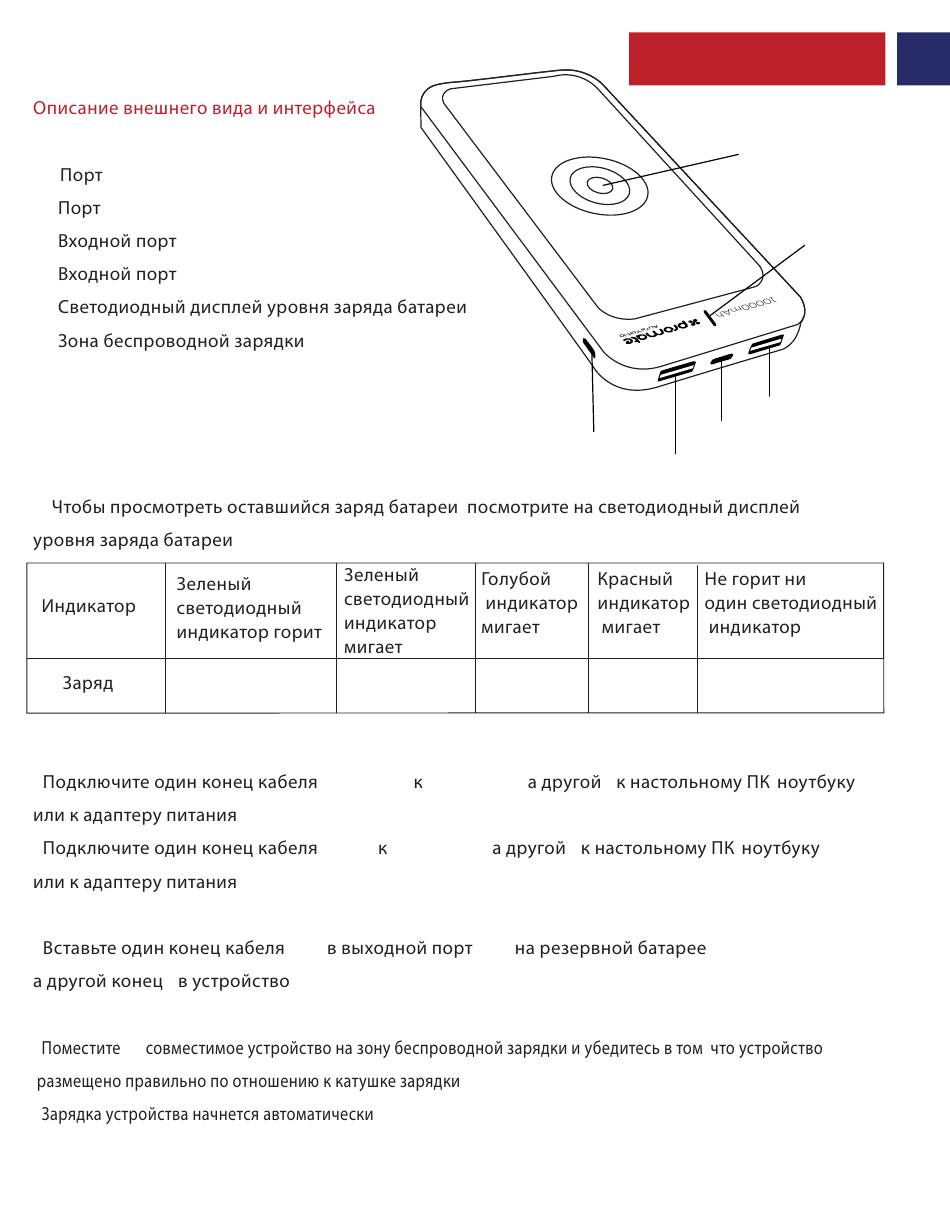 Описание внешнего вида и интерфейса

Порт

Порт

Входной порт

Входной порт

Светодиодный дисплей уровня заряда батареи

Зона беспроводной зарядки

10000mAh

promate

Чтобы просмотреть оставшийся заряд батареи посмотрите на светодиодный дисплей уровня заряда батареи

| Индикатор | Зеленый светодиодный индикатор горит | Зеленый светодиодный индикатор мигает | Голубой индикатор мигает | Красный индикатор мигает | Не горит ни один светодиодный индикатор |
|---|---|---|---|---|---|
| Заряд | | | | | |

Подключите один конец кабеля к а другой к настольному ПК ноутбуку или к адаптеру питания

Подключите один конец кабеля к а другой к настольному ПК ноутбуку или к адаптеру питания

Вставьте один конец кабеля в выходной порт на резервной батарее а другой конец в устройство

Поместите совместимое устройство на зону беспроводной зарядки и убедитесь в том что устройство размещено правильно по отношению к катушке зарядки

Зарядка устройства начнется автоматически